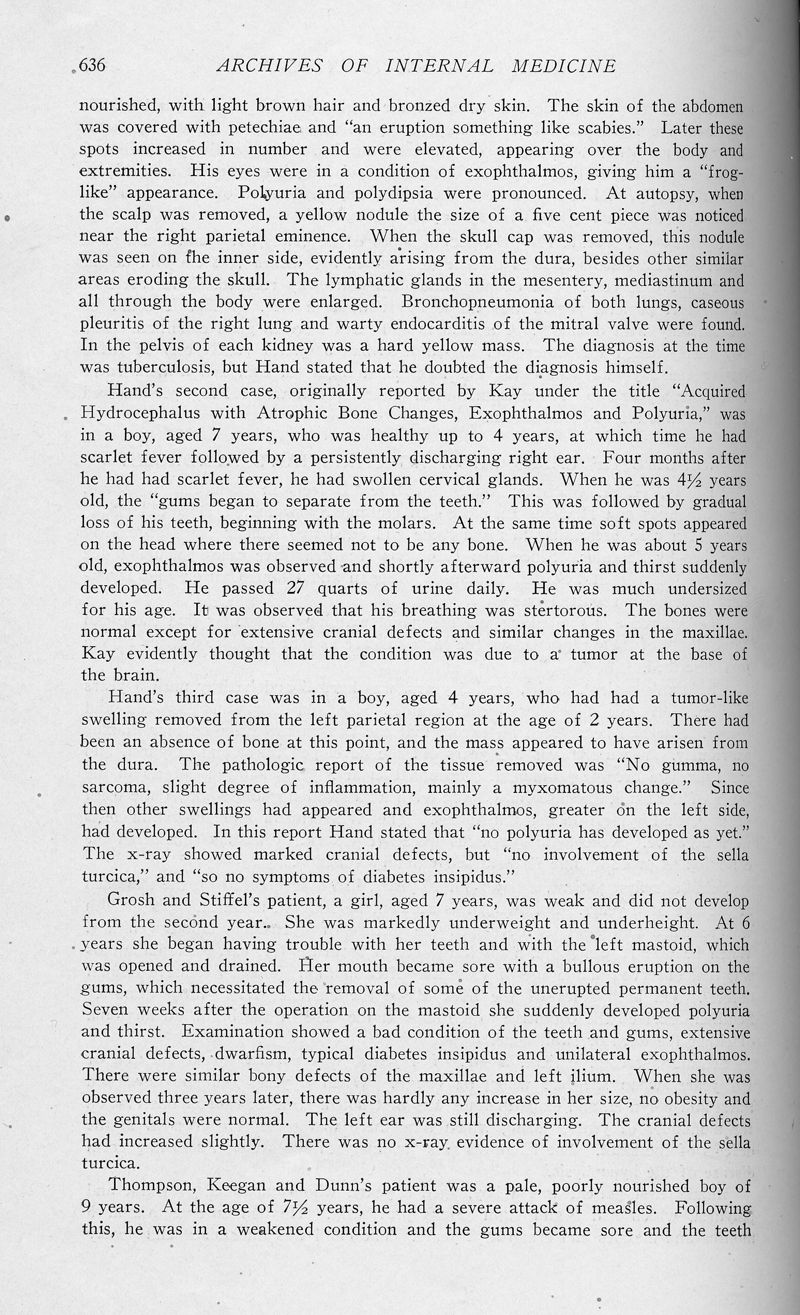 636 ARCHIVES OF INTERNAL MEDICINE

nourished, with light brown hair and bronzed dry skin. The skin of the abdomen was covered with petechiae and "an eruption something like scabies." Later these spots increased in number and were elevated, appearing over the body and extremities. His eyes were in a condition of exophthalmos, giving him a "frog-like" appearance. Polyuria and polydipsia were pronounced. At autopsy, when the scalp was removed, a yellow nodule the size of a five cent piece was noticed near the right parietal eminence. When the skull cap was removed, this nodule was seen on the inner side, evidently arising from the dura, besides other similar areas eroding the skull. The lymphatic glands in the mesentery, mediastinum and all through the body were enlarged. Bronchopneumonia of both lungs, caseous pleuritis of the right lung and warty endocarditis of the mitral valve were found. In the pelvis of each kidney was a hard yellow mass. The diagnosis at the time was tuberculosis, but Hand stated that he doubted the diagnosis himself.

Hand's second case, originally reported by Kay under the title "Acquired Hydrocephalus with Atrophic Bone Changes, Exophthalmos and Polyuria," was in a boy, aged 7 years, who was healthy up to 4 years, at which time he had scarlet fever followed by a persistently discharging right ear. Four months after he had had scarlet fever, he had swollen cervical glands. When he was 4½ years old, the "gums began to separate from the teeth." This was followed by gradual loss of his teeth, beginning with the molars. At the same time soft spots appeared on the head where there seemed not to be any bone. When he was about 5 years old, exophthalmos was observed and shortly afterward polyuria and thirst suddenly developed. He passed 27 quarts of urine daily. He was much undersized for his age. It was observed that his breathing was stertorous. The bones were normal except for extensive cranial defects and similar changes in the maxillae. Kay evidently thought that the condition was due to a tumor at the base of the brain.

Hand's third case was in a boy, aged 4 years, who had had a tumor-like swelling removed from the left parietal region at the age of 2 years. There had been an absence of bone at this point, and the mass appeared to have arisen from the dura. The pathologic report of the tissue removed was "No gumma, no sarcoma, slight degree of inflammation, mainly a myxomatous change." Since then other swellings had appeared and exophthalmos, greater on the left side, had developed. In this report Hand stated that "no polyuria has developed as yet." The x-ray showed marked cranial defects, but "no involvement of the sella turcica," and "so no symptoms of diabetes insipidus."

Grosh and Stiffel's patient, a girl, aged 7 years, was weak and did not develop from the second year. She was markedly underweight and underheight. At 6 years she began having trouble with her teeth and with the left mastoid, which was opened and drained. Her mouth became sore with a bullous eruption on the gums, which necessitated the removal of some of the unerupted permanent teeth. Seven weeks after the operation on the mastoid she suddenly developed polyuria and thirst. Examination showed a bad condition of the teeth and gums, extensive cranial defects, dwarfism, typical diabetes insipidus and unilateral exophthalmos. There were similar bony defects of the maxillae and left ilium. When she was observed three years later, there was hardly any increase in her size, no obesity and the genitals were normal. The left ear was still discharging. The cranial defects had increased slightly. There was no x-ray evidence of involvement of the sella turcica.

Thompson, Keegan and Dunn's patient was a pale, poorly nourished boy of 9 years. At the age of 7½ years, he had a severe attack of measles. Following this, he was in a weakened condition and the gums became sore and the teeth